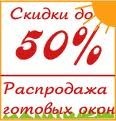 Скидки до
50%
Распродажа
готовых окон